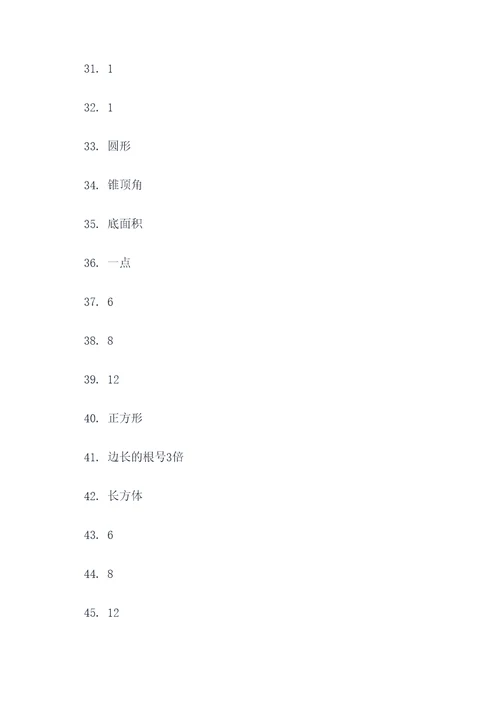 31. 1

32. 1

33. 圆形

34. 锥顶角

35. 底面积

36. 一点

37. 6

38. 8

39. 12

40. 正方形

41. 边长的根号3倍

42. 长方体

43. 6

44. 8

45. 12